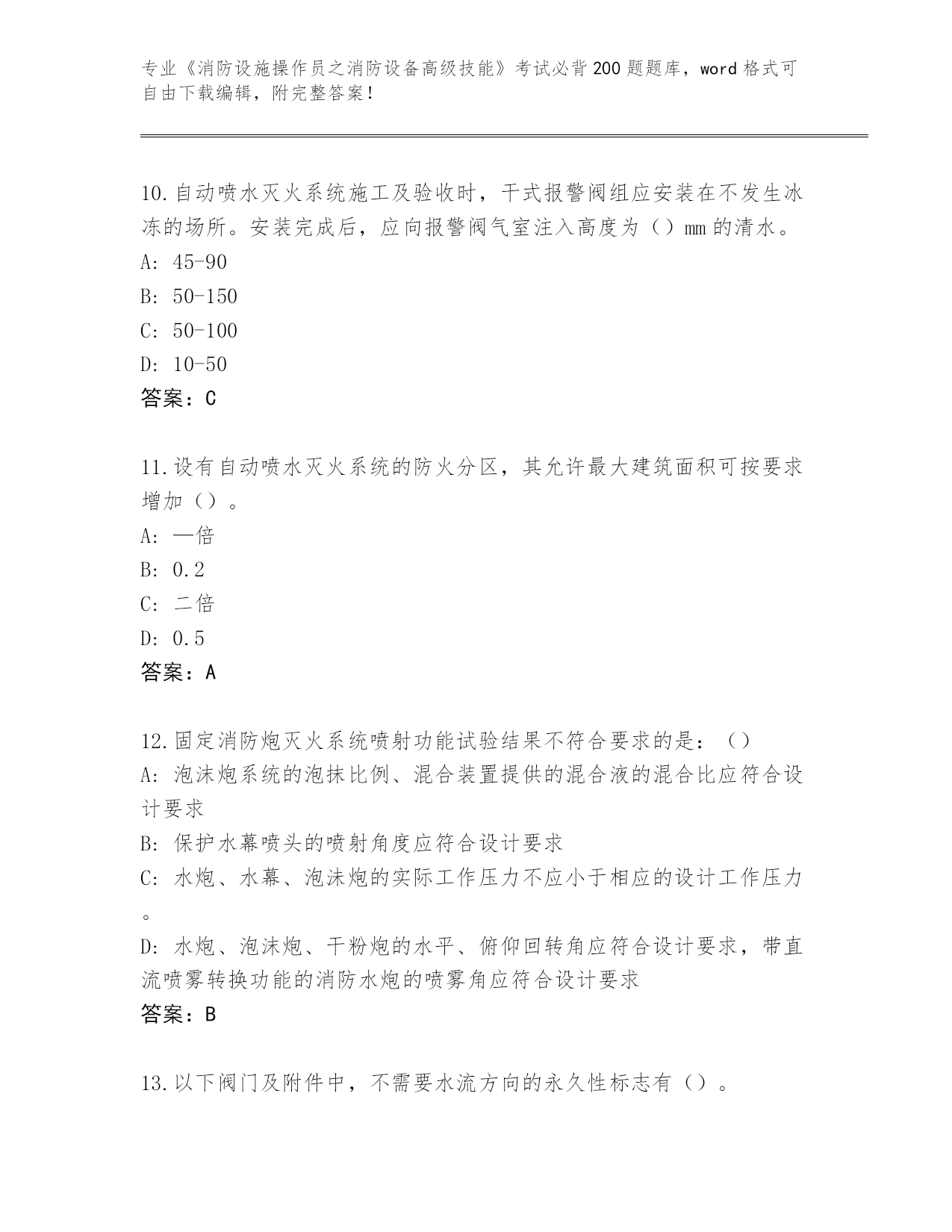 专业《消防设施操作员之消防设备高级技能》考试必背200题题库，word格式可自由下载编辑，附完整答案！

10.自动喷水灭火系统施工及验收时，干式报警阀组应安装在不发生冰冻的场所。安装完成后，应向报警阀气室注入高度为（）mm的清水。
A: 45-90
B: 50-150
C: 50-100
D: 10-50
答案：C

11.设有自动喷水灭火系统的防火分区，其允许最大建筑面积可按要求增加（）。
A: 一倍
B: 0.2
C: 二倍
D: 0.5
答案：A

12.固定消防炮灭火系统喷射功能试验结果不符合要求的是：（）
A: 泡沫炮系统的泡抹比例、混合装置提供的混合液的混合比应符合设计要求
B: 保护水幕喷头的喷射角度应符合设计要求
C: 水炮、水幕、泡沫炮的实际工作压力不应小于相应的设计工作压力。
D: 水炮、泡沫炮、干粉炮的水平、俯仰回转角应符合设计要求，带直流喷雾转换功能的消防水炮的喷雾角应符合设计要求
答案：B

13.以下阀门及附件中，不需要水流方向的永久性标志有（）。